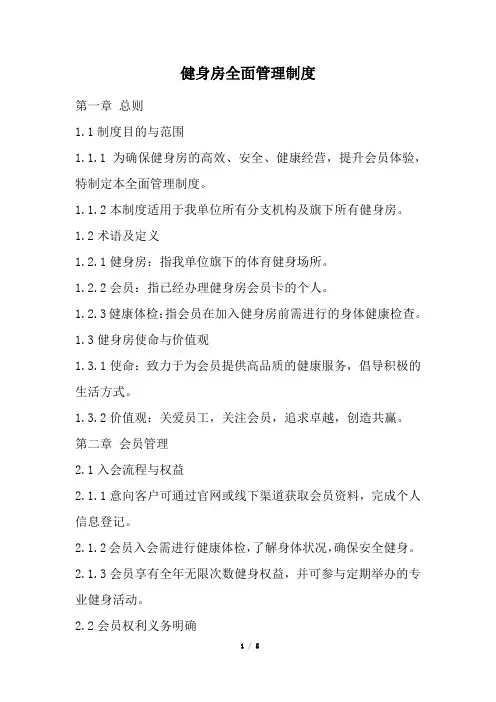 健身房全面管理制度

第一章 总则

1.1 制度目的与范围

1.1.1 为确保健身房的高效、安全、健康经营，提升会员体验，特制定本全面管理制度。

1.1.2 本制度适用于我单位所有分支机构及旗下所有健身房。

1.2 术语及定义

1.2.1 健身房：指我单位旗下的体育健身场所。

1.2.2 会员：指已经办理健身房会员卡的个人。

1.2.3 健康体检：指会员在加入健身房前需进行的身体健康检查。

1.3 健身房使命与价值观

1.3.1 使命：致力于为会员提供高品质的健康服务，倡导积极的生活方式。

1.3.2 价值观：关爱员工，关注会员，追求卓越，创造共赢。

第二章 会员管理

2.1 入会流程与权益

2.1.1 意向客户可通过官网或线下渠道获取会员资料，完成个人信息登记。

2.1.2 会员入会需进行健康体检，了解身体状况，确保安全健身。

2.1.3 会员享有全年无限次数健身权益，并可参与定期举办的专业健身活动。

2.2 会员权利义务明确

1 / 5